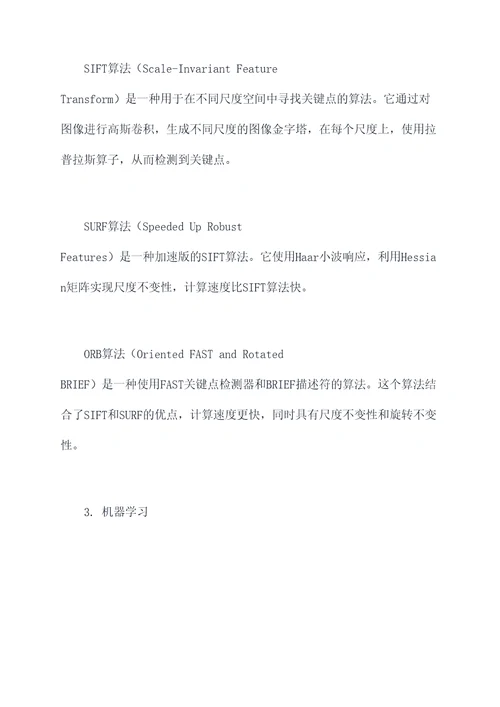 SIFT算法（Scale-Invariant Feature Transform）是一种用于在不同尺度空间中寻找关键点的算法。它通过对图像进行高斯卷积，生成不同尺度的图像金字塔，在每个尺度上，使用拉普拉斯算子，从而检测到关键点。

SURF算法（Speeded Up Robust Features）是一种加速版的SIFT算法。它使用Haar小波响应，利用Hessian矩阵实现尺度不变性，计算速度比SIFT算法快。

ORB算法（Oriented FAST and Rotated BRIEF）是一种使用FAST关键点检测器和BRIEF描述符的算法。这个算法结合了SIFT和SURF的优点，计算速度更快，同时具有尺度不变性和旋转不变性。

3. 机器学习